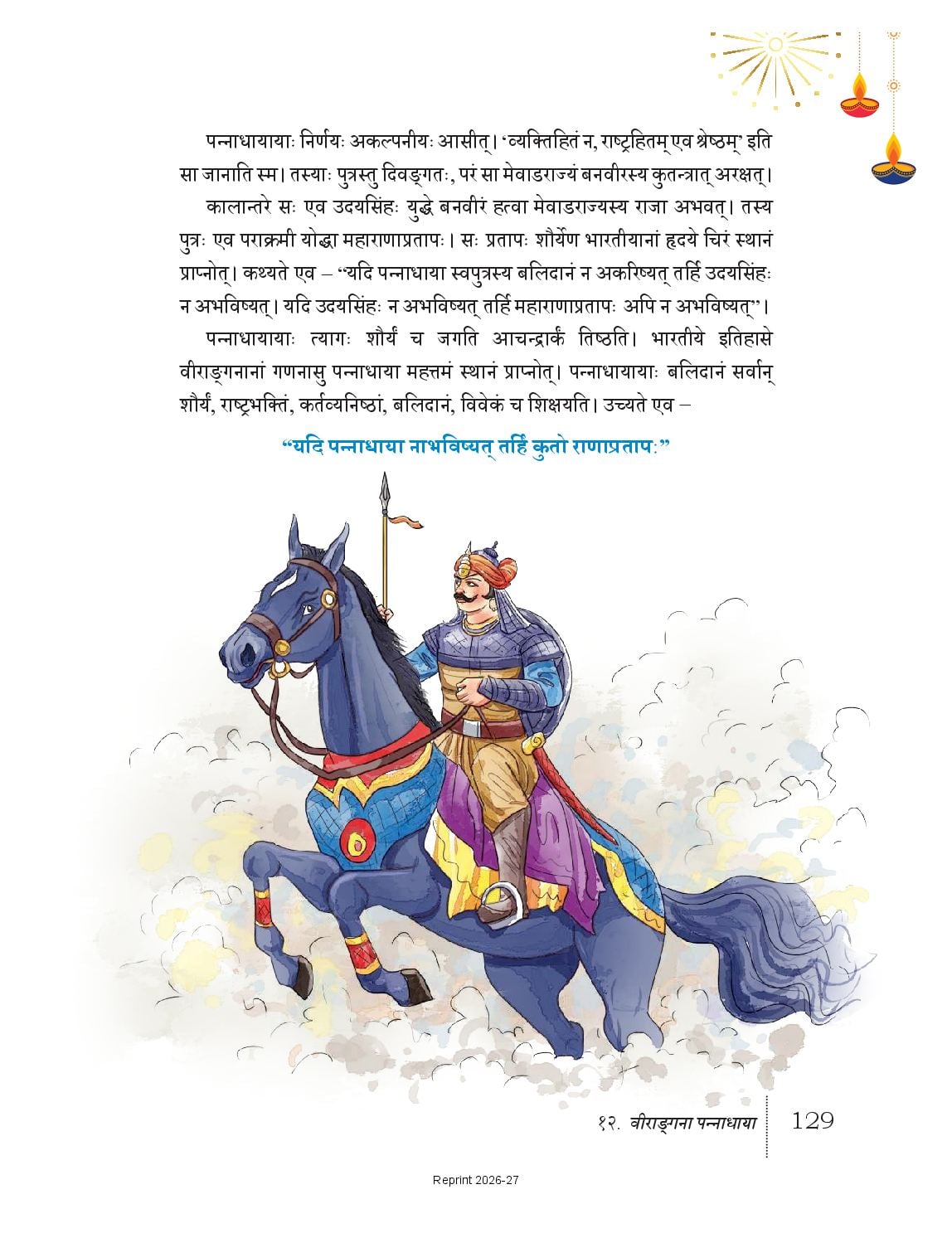 पन्नाधायायाः निर्णयः अकल्पनीयः आसीत्। 'व्यक्तिहितं न, राष्ट्रहितम् एव श्रेष्ठम्' इति सा जानाति स्म। तस्याः पुत्रस्तु दिवङ्गतः, परं सा मेवाडराज्यं बनवीरस्य कुतन्त्रात् अरक्षत्।

कालान्तरे सः एव उदयसिंहः युद्धे बनवीरं हत्वा मेवाडराज्यस्य राजा अभवत्। तस्य पुत्रः एव पराक्रमी योद्धा महाराणाप्रतापः। सः प्रतापः शौर्येण भारतीयानां हृदये चिरं स्थानं प्राप्नोत्। कथ्यते एव – "यदि पन्नाधाया स्वपुत्रस्य बलिदानं न अकरिष्यत् तर्हि उदयसिंहः न अभविष्यत्। यदि उदयसिंहः न अभविष्यत् तर्हि महाराणाप्रतापः अपि न अभविष्यत्"।

पन्नाधायायाः त्यागः शौर्यं च जगति आचन्द्रार्कं तिष्ठति। भारतीये इतिहासे वीराङ्गनानां गणनासु पन्नाधाया महत्तमं स्थानं प्राप्नोत्। पन्नाधायायाः बलिदानं सर्वान् शौर्यं, राष्ट्रभक्तिं, कर्तव्यनिष्ठां, बलिदानं, विवेकं च शिक्षयति। उच्यते एव –

"यदि पन्नाधाया नाभविष्यत् तर्हि कुतो राणाप्रतापः"

१२. वीराङ्गना पन्नाधाया 129

Reprint 2026-27